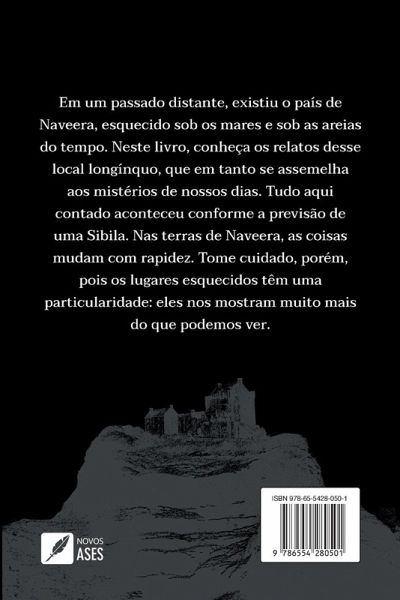 Em um passado distante, existiu o país de Naveera, esquecido sob os mares e sob as areias do tempo. Neste livro, conheça os relatos desse local longínquo, que em tanto se assemelha aos mistérios de nossos dias. Tudo aqui contado aconteceu conforme a previsão de uma Sibila. Nas terras de Naveera, as coisas mudam com rapidez. Tome cuidado, porém, pois os lugares esquecidos têm uma particularidade: eles nos mostram muito mais do que podemos ver.

NOVOS
ASES

ISBN 978-65-5428-050-1

9 786554 280501